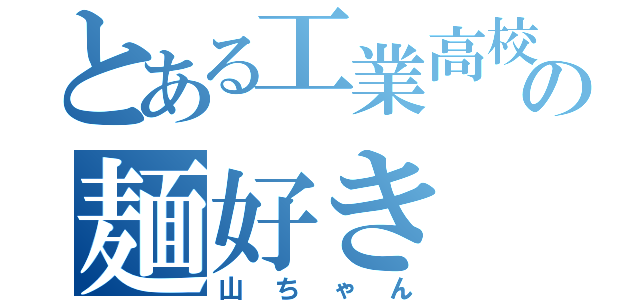 とある工業高校の
麺好き
山ちゃん